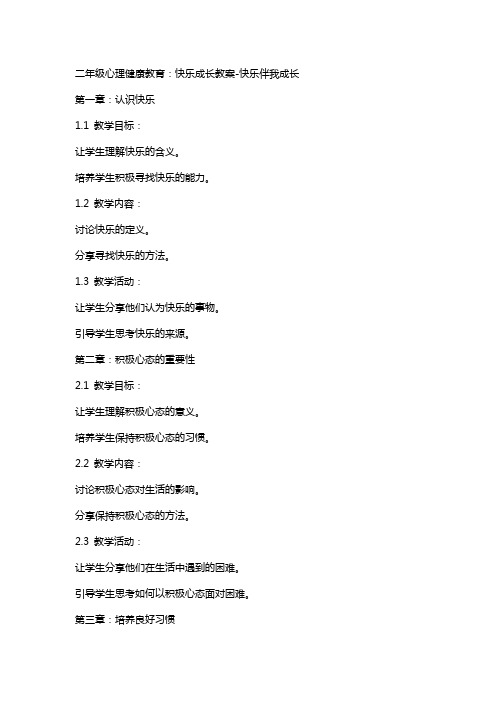 二年级心理健康教育：快乐成长教案-快乐伴我成长

第一章：认识快乐

1.1 教学目标：

让学生理解快乐的含义。

培养学生积极寻找快乐的能力。

1.2 教学内容：

讨论快乐的定义。

分享寻找快乐的方法。

1.3 教学活动：

让学生分享他们认为快乐的事物。

引导学生思考快乐的来源。

第二章：积极心态的重要性

2.1 教学目标：

让学生理解积极心态的意义。

培养学生保持积极心态的习惯。

2.2 教学内容：

讨论积极心态对生活的影响。

分享保持积极心态的方法。

2.3 教学活动：

让学生分享他们在生活中遇到的困难。

引导学生思考如何以积极心态面对困难。

第三章：培养良好习惯